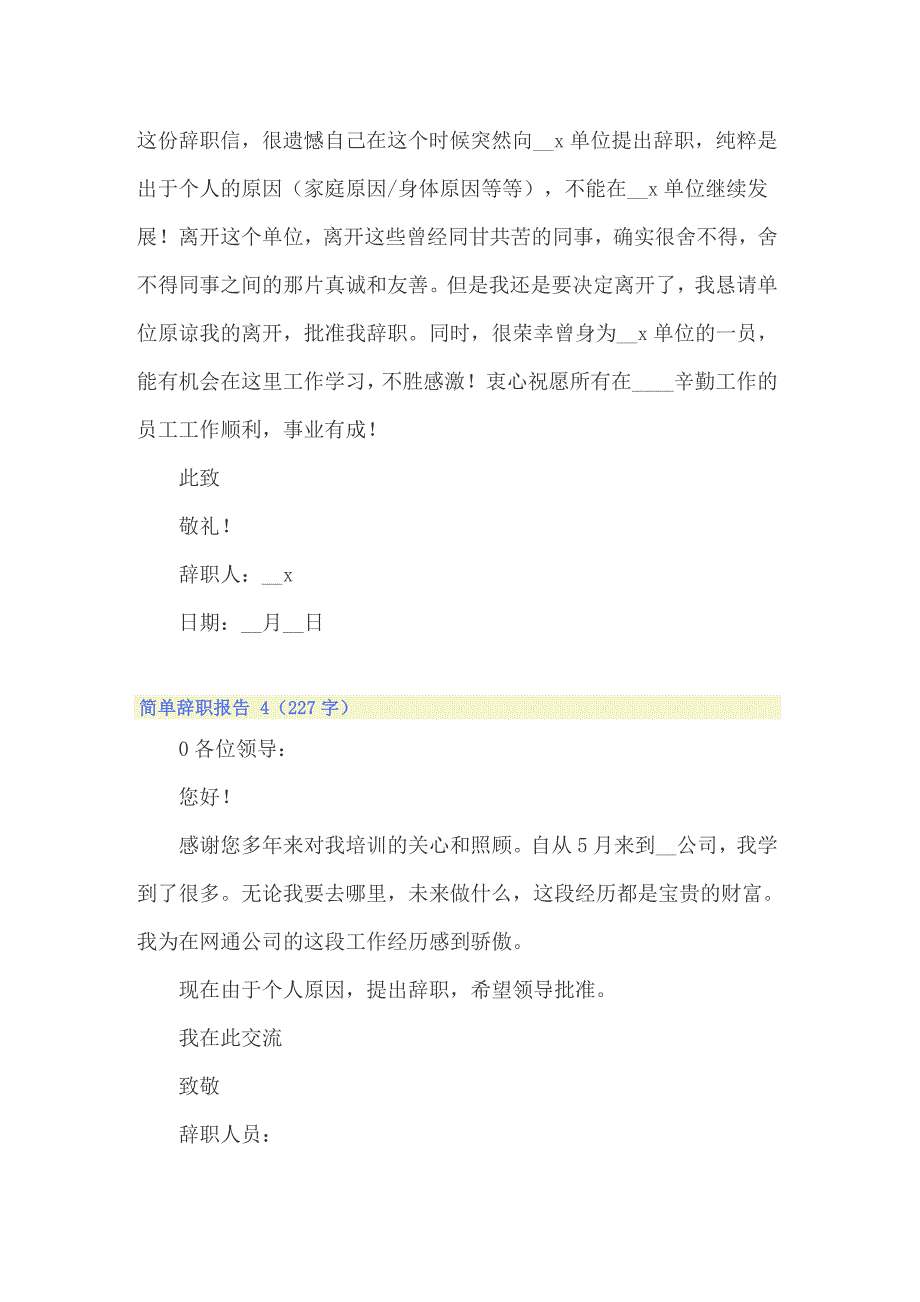 这份辞职信，很遗憾自己在这个时候突然向__x 单位提出辞职，纯粹是出于个人的原因（家庭原因/身体原因等等），不能在__x 单位继续发展！离开这个单位，离开这些曾经同甘共苦的同事，确实很舍不得，舍不得同事之间的那片真诚和友善。但是我还是要决定离开了，我恳请单位原谅我的离开，批准我辞职。同时，很荣幸曾身为__x 单位的一员，能有机会在这里工作学习，不胜感激！衷心祝愿所有在____辛勤工作的员工工作顺利，事业有成！

此致

敬礼！

辞职人：__x

日期：__月__日

简单辞职报告 4（227 字）

0 各位领导：

您好！

感谢您多年来对我培训的关心和照顾。自从 5 月来到__公司，我学到了很多。无论我要去哪里，未来做什么，这段经历都是宝贵的财富。我为在网通公司的这段工作经历感到骄傲。

现在由于个人原因，提出辞职，希望领导批准。

我在此交流

致敬

辞职人员：